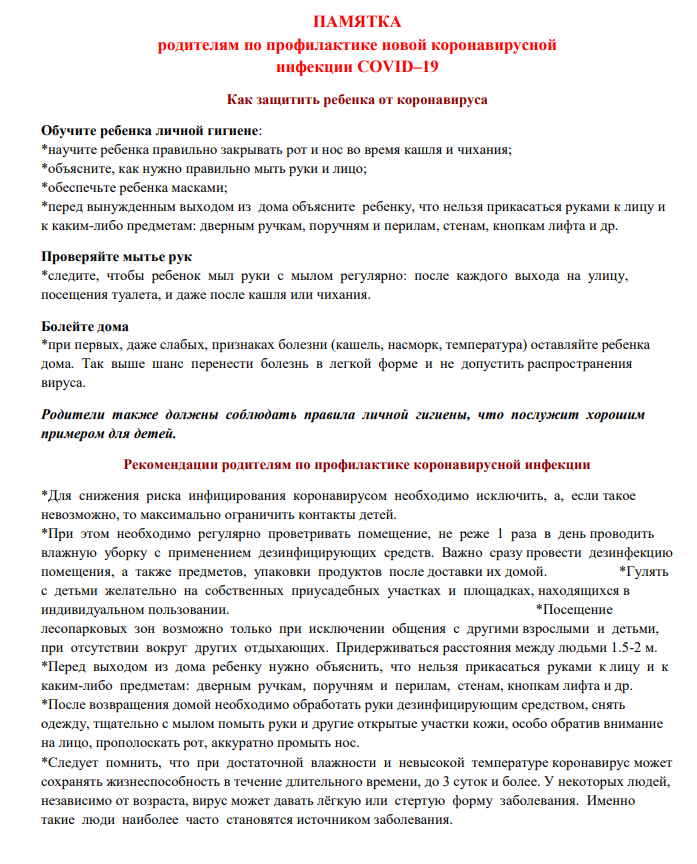 ПАМЯТКА
родителям по профилактике новой коронавирусной инфекции COVID–19

Как защитить ребенка от коронавируса

Обучите ребенка личной гигиене:
*научите ребенка правильно закрывать рот и нос во время кашля и чихания;
*объясните, как нужно правильно мыть руки и лицо;
*обеспечьте ребенка масками;
*перед вынужденным выходом из дома объясните ребенку, что нельзя прикасаться руками к лицу и к каким-либо предметам: дверным ручкам, поручням и перилам, стенам, кнопкам лифта и др.

Проверяйте мытье рук
*следите, чтобы ребенок мыл руки с мылом регулярно: после каждого выхода на улицу, посещения туалета, и даже после кашля или чихания.

Болейте дома
*при первых, даже слабых, признаках болезни (кашель, насморк, температура) оставляйте ребенка дома. Так выше шанс перенести болезнь в легкой форме и не допустить распространения вируса.

Родители также должны соблюдать правила личной гигиены, что послужит хорошим примером для детей.

Рекомендации родителям по профилактике коронавирусной инфекции

*Для снижения риска инфицирования коронавирусом необходимо исключить, а, если такое невозможно, то максимально ограничить контакты детей.
*При этом необходимо регулярно проветривать помещение, не реже 1 раза в день проводить влажную уборку с применением дезинфицирующих средств. Важно сразу провести дезинфекцию помещения, а также предметов, упаковки продуктов после доставки их домой. *Гулять с детьми желательно на собственных приусадебных участках и площадках, находящихся в индивидуальном пользовании. *Посещение лесопарковых зон возможно только при исключении общения с другими взрослыми и детьми, при отсутствии вокруг других отдыхающих. Придерживаться расстояния между людьми 1.5-2 м.
*Перед выходом из дома ребенку нужно объяснить, что нельзя прикасаться руками к лицу и к каким-либо предметам: дверным ручкам, поручням и перилам, стенам, кнопкам лифта и др.
*После возвращения домой необходимо обработать руки дезинфицирующим средством, снять одежду, тщательно с мылом помыть руки и другие открытые участки кожи, особо обратив внимание на лицо, прополоскать рот, аккуратно промыть нос.
*Следует помнить, что при достаточной влажности и невысокой температуре коронавирус может сохранять жизнеспособность в течение длительного времени, до 3 суток и более. У некоторых людей, независимо от возраста, вирус может давать лёгкую или стертую форму заболевания. Именно такие люди наиболее часто становятся источником заболевания.